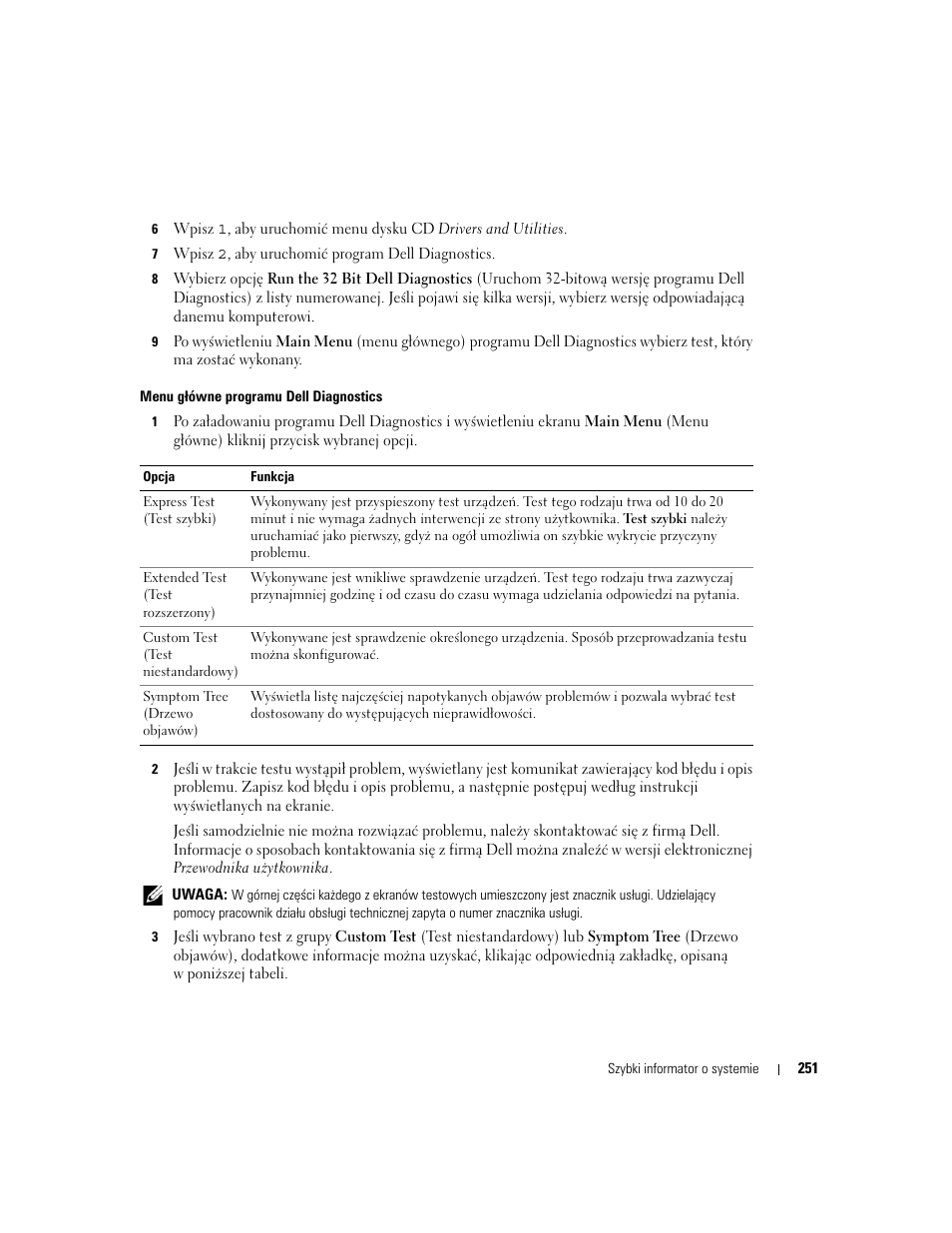 6 Wpisz 1, aby uruchomić menu dysku CD Drivers and Utilities.

7 Wpisz 2, aby uruchomić program Dell Diagnostics.

8 Wybierz opcję Run the 32 Bit Dell Diagnostics (Uruchom 32-bitową wersję programu Dell Diagnostics) z listy numerowanej. Jeśli pojawi się kilka wersji, wybierz wersję odpowiadającą danemu komputerowi.

9 Po wyświetleniu Main Menu (menu głównego) programu Dell Diagnostics wybierz test, który ma zostać wykonany.

Menu główne programu Dell Diagnostics

1 Po załadowaniu programu Dell Diagnostics i wyświetleniu ekranu Main Menu (Menu główne) kliknij przycisk wybranej opcji.

| Opcja | Funkcja |
|---|---|
| Express Test (Test szybki) | Wykonywany jest przyspieszony test urządzeń. Test tego rodzaju trwa od 10 do 20 minut i nie wymaga żadnych interwencji ze strony użytkownika. Test szybki należy uruchamiać jako pierwszy, gdyż na ogół umożliwia on szybkie wykrycie przyczyny problemu. |
| Extended Test (Test rozszerzony) | Wykonywane jest wnikliwe sprawdzenie urządzeń. Test tego rodzaju trwa zazwyczaj przynajmniej godzinę i od czasu do czasu wymaga udzielania odpowiedzi na pytania. |
| Custom Test (Test niestandardowy) | Wykonywane jest sprawdzenie określonego urządzenia. Sposób przeprowadzania testu można skonfigurować. |
| Symptom Tree (Drzewo objawów) | Wyświetla listę najczęściej napotykanych objawów problemów i pozwala wybrać test dostosowany do występujących nieprawidłowości. |

2 Jeśli w trakcie testu wystąpił problem, wyświetlany jest komunikat zawierający kod błędu i opis problemu. Zapisz kod błędu i opis problemu, a następnie postępuj według instrukcji wyświetlanych na ekranie.

Jeśli samodzielnie nie można rozwiązać problemu, należy skontaktować się z firmą Dell. Informacje o sposobach kontaktowania się z firmą Dell można znaleźć w wersji elektronicznej Przewodnika użytkownika.

UWAGA: W górnej części każdego z ekranów testowych umieszczony jest znacznik usługi. Udzielający pomocy pracownik działu obsługi technicznej zapyta o numer znacznika usługi.

3 Jeśli wybrano test z grupy Custom Test (Test niestandardowy) lub Symptom Tree (Drzewo objawów), dodatkowe informacje można uzyskać, klikając odpowiednią zakładkę, opisaną w poniższej tabeli.

Szybki informator o systemie | 251